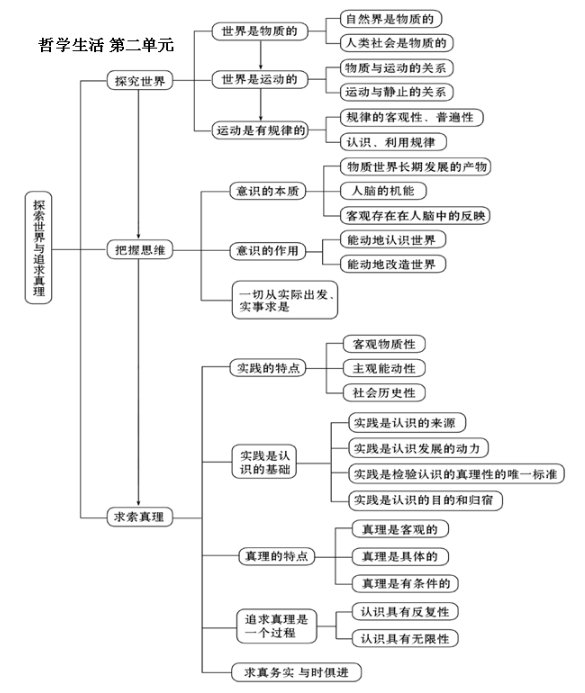 哲学生活 第二单元

探索世界与追求真理

探究世界

世界是物质的
自然界是物质的
人类社会是物质的

世界是运动的
物质与运动的关系
运动与静止的关系

运动是有规律的
规律的客观性、普遍性
认识、利用规律

把握思维

意识的本质
物质世界长期发展的产物
人脑的机能
客观存在在人脑中的反映

意识的作用
能动地认识世界
能动地改造世界

一切从实际出发、实事求是

求索真理

实践的特点
客观物质性
主观能动性
社会历史性

实践是认识的基础
实践是认识的来源
实践是认识发展的动力
实践是检验认识的真理性的唯一标准
实践是认识的目的和归宿

真理的特点
真理是客观的
真理是具体的
真理是有条件的

追求真理是一个过程
认识具有反复性
认识具有无限性

求真务实 与时俱进